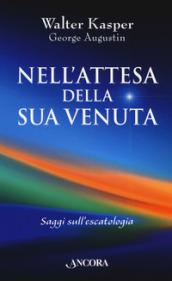 Walter Kasper
George Augustin

NELL'ATTESA DELLA SUA VENUTA

Saggi sull'escatologia

ANCORA